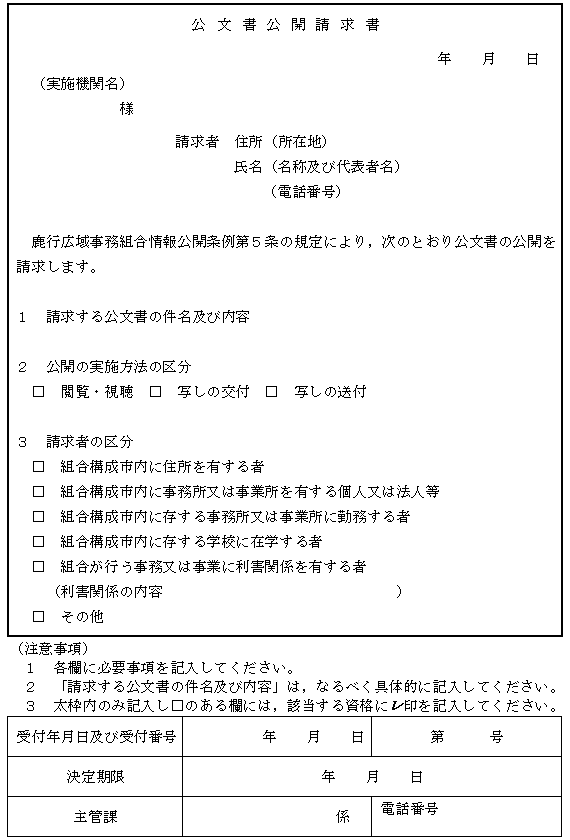 公文書公開請求書

年　月　日

（実施機関名）

様

請求者　住所（所在地）

氏名（名称及び代表者名）

（電話番号）

鹿行広域事務組合情報公開条例第５条の規定により，次のとおり公文書の公開を請求します。

1　請求する公文書の件名及び内容

2　公開の実施方法の区分

□　閲覧・視聴　□　写しの交付　□　写しの送付

3　請求者の区分

□　組合構成市内に住所を有する者

□　組合構成市内に事務所又は事業所を有する個人又は法人等

□　組合構成市内に存する事務所又は事業所に勤務する者

□　組合構成市内に存する学校に在学する者

□　組合が行う事務又は事業に利害関係を有する者

（利害関係の内容　）

□　その他

（注意事項）

1　各欄に必要事項を記入してください。

2　「請求する公文書の件名及び内容」は，なるべく具体的に記入してください。

3　太枠内のみ記入し□のある欄には，該当する資格にレ印を記入してください。

| 受付年月日及び受付番号 | 年　月　日 | 第　号 |
|---|---|---|
| 決定期限 | 年　月　日 | |
| 主管課 | 係 | 電話番号 |